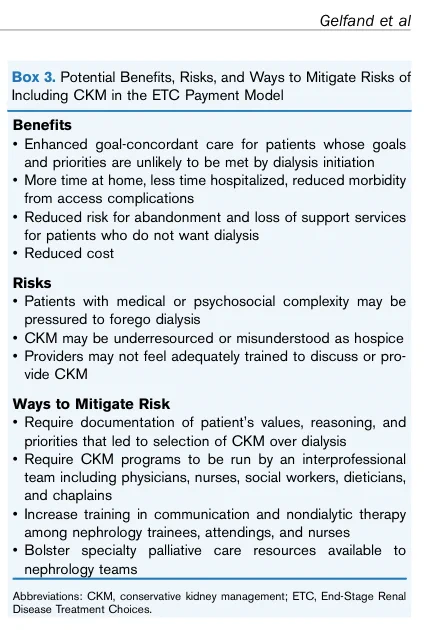 Gelfand et al

Box 3. Potential Benefits, Risks, and Ways to Mitigate Risks of Including CKM in the ETC Payment Model

Benefits
• Enhanced goal-concordant care for patients whose goals and priorities are unlikely to be met by dialysis initiation
• More time at home, less time hospitalized, reduced morbidity from access complications
• Reduced risk for abandonment and loss of support services for patients who do not want dialysis
• Reduced cost

Risks
• Patients with medical or psychosocial complexity may be pressured to forego dialysis
• CKM may be underresourced or misunderstood as hospice
• Providers may not feel adequately trained to discuss or provide CKM

Ways to Mitigate Risk
• Require documentation of patient's values, reasoning, and priorities that led to selection of CKM over dialysis
• Require CKM programs to be run by an interprofessional team including physicians, nurses, social workers, dieticians, and chaplains
• Increase training in communication and nondialytic therapy among nephrology trainees, attendings, and nurses
• Bolster specialty palliative care resources available to nephrology teams

Abbreviations: CKM, conservative kidney management; ETC, End-Stage Renal Disease Treatment Choices.